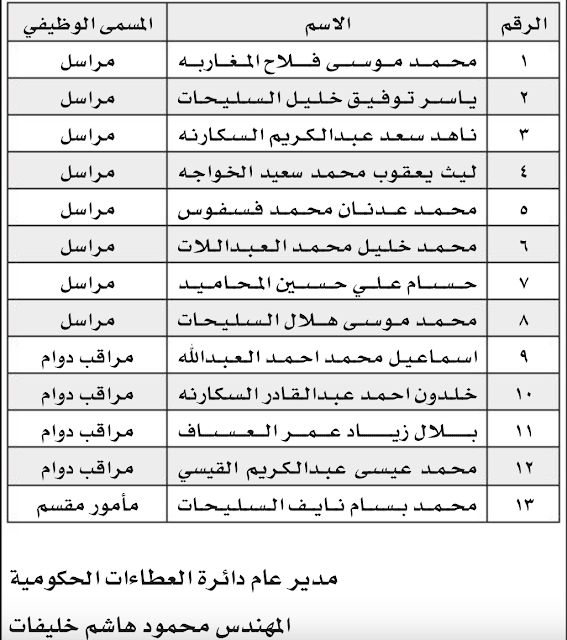 | الرقم | الاسم | المسمى الوظيفي |
|---|---|---|
| ١ | محمد موسى فلاح المغاربه | مراسل |
| ٢ | ياسر توفيق خليل السليحات | مراسل |
| ٣ | ناهد سعد عبدالكريم السكارنه | مراسل |
| ٤ | ليث يعقوب محمد سعيد الخواجه | مراسل |
| ٥ | محمد عدنان محمد فسفوس | مراسل |
| ٦ | محمد خليل محمد العبداللات | مراسل |
| ٧ | حسام علي حسين المحاميد | مراسل |
| ٨ | محمد موسى هلال السليحات | مراسل |
| ٩ | اسماعيل محمد احمد العبدالله | مراقب دوام |
| ١٠ | خلدون احمد عبدالقادر السكارنه | مراقب دوام |
| ١١ | بلال زياد عمر العساف | مراقب دوام |
| ١٢ | محمد عيسى عبدالكريم القيسي | مراقب دوام |
| ١٣ | محمد بسام نايف السليحات | مأمور مقسم |

مدير عام دائرة العطاءات الحكومية

المهندس محمود هاشم خليفات